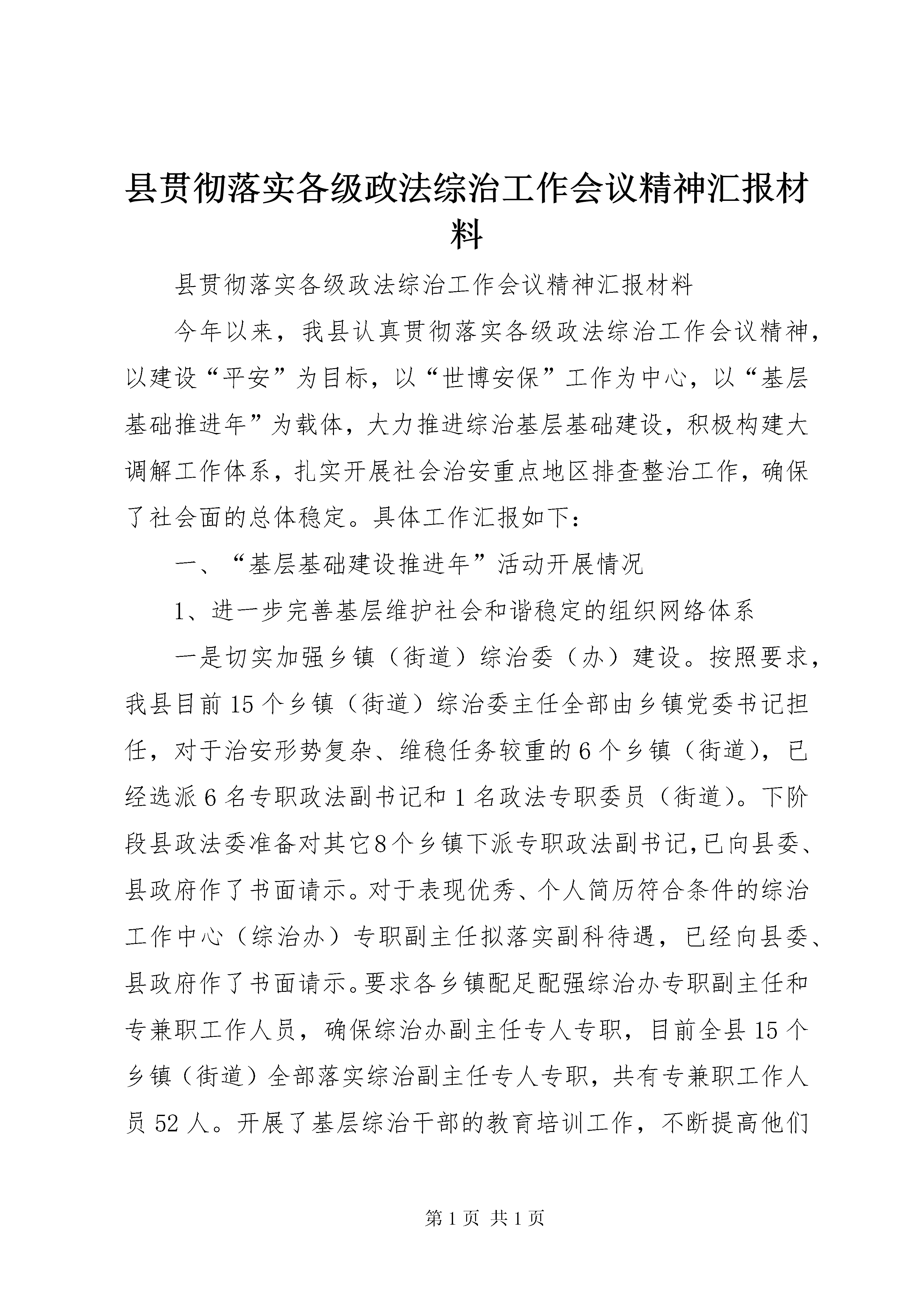 县贯彻落实各级政法综治工作会议精神汇报材料

县贯彻落实各级政法综治工作会议精神汇报材料

今年以来，我县认真贯彻落实各级政法综治工作会议精神，以建设“平安”为目标，以“世博安保”工作为中心，以“基层基础推进年”为载体，大力推进综治基层基础建设，积极构建大调解工作体系，扎实开展社会治安重点地区排查整治工作，确保了社会面的总体稳定。具体工作汇报如下：

一、“基层基础建设推进年”活动开展情况

1、进一步完善基层维护社会和谐稳定的组织网络体系

一是切实加强乡镇（街道）综治委（办）建设。按照要求，我县目前15个乡镇（街道）综治委主任全部由乡镇党委书记担任，对于治安形势复杂、维稳任务较重的6个乡镇（街道），已经选派6名专职政法副书记和1名政法专职委员（街道）。下阶段县政法委准备对其它8个乡镇下派专职政法副书记，已向县委、县政府作了书面请示。对于表现优秀、个人简历符合条件的综治工作中心（综治办）专职副主任拟落实副科待遇，已经向县委、县政府作了书面请示。要求各乡镇配足配强综治办专职副主任和专兼职工作人员，确保综治办副主任专人专职，目前全县15个乡镇（街道）全部落实综治副主任专人专职，共有专兼职工作人员52人。开展了基层综治干部的教育培训工作，不断提高他们

第1页 共1页